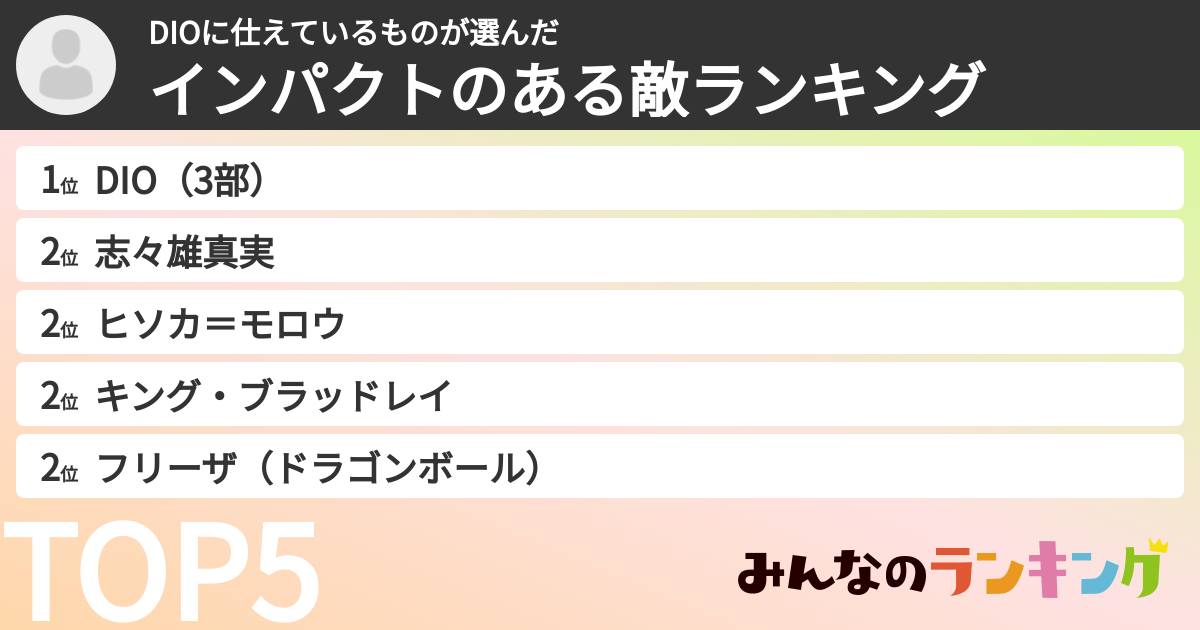 DIOに仕えているものが選んだ
インパクトのある敵ランキング

1位 DIO（3部）
2位 志々雄真実
2位 ヒソカ＝モロウ
2位 キング・ブラッドレイ
2位 フリーザ（ドラゴンボール）

TOP5

みんなのランキング